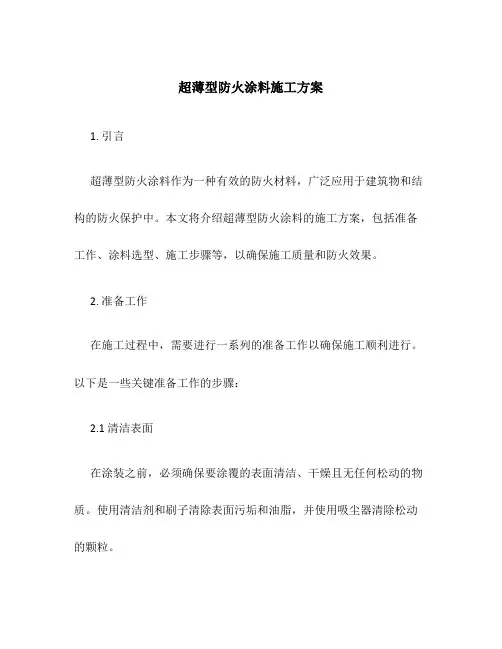 超薄型防火涂料施工方案

1. 引言

超薄型防火涂料作为一种有效的防火材料，广泛应用于建筑物和结构的防火保护中。本文将介绍超薄型防火涂料的施工方案，包括准备工作、涂料选型、施工步骤等，以确保施工质量和防火效果。

2. 准备工作

在施工过程中，需要进行一系列的准备工作以确保施工顺利进行。以下是一些关键准备工作的步骤：

2.1 清洁表面

在涂装之前，必须确保要涂覆的表面清洁、干燥且无任何松动的物质。使用清洁剂和刷子清除表面污垢和油脂，并使用吸尘器清除松动的颗粒。